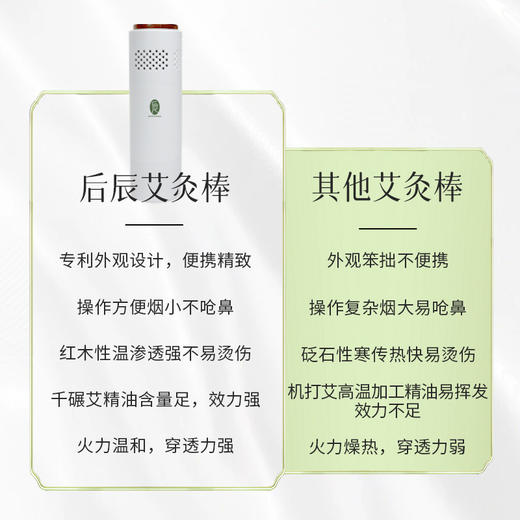 后辰艾灸棒

专利外观设计，便携精致

操作方便烟小不呛鼻

红木性温渗透强不易烫伤

千碾艾精油含量足，效力强

火力温和，穿透力强

其他艾灸棒

外观笨拙不便携

操作复杂烟大易呛鼻

砭石性寒传热快易烫伤

机打艾高温加工精油易挥发效力不足

火力燥热，穿透力弱